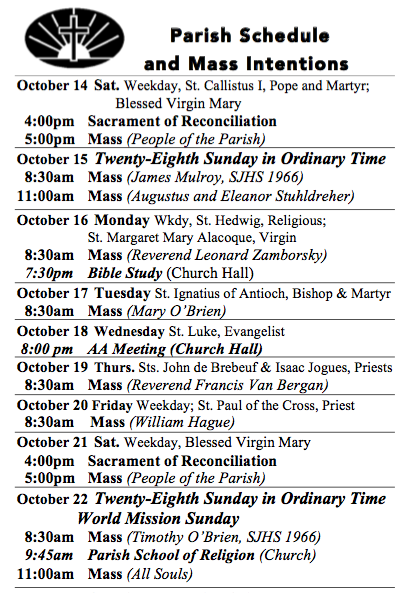 Parish Schedule and Mass Intentions

October 14 Sat. Weekday, St. Callistus I, Pope and Martyr; Blessed Virgin Mary
4:00pm Sacrament of Reconciliation
5:00pm Mass (People of the Parish)

October 15 Twenty-Eighth Sunday in Ordinary Time
8:30am Mass (James Mulroy, SJHS 1966)
11:00am Mass (Augustus and Eleanor Stuhldreher)

October 16 Monday Wkdy, St. Hedwig, Religious; St. Margaret Mary Alacoque, Virgin
8:30am Mass (Reverend Leonard Zamborsky)
7:30pm Bible Study (Church Hall)

October 17 Tuesday St. Ignatius of Antioch, Bishop & Martyr
8:30am Mass (Mary O'Brien)

October 18 Wednesday St. Luke, Evangelist
8:00 pm AA Meeting (Church Hall)

October 19 Thurs. Sts. John de Brebeuf & Isaac Jogues, Priests
8:30am Mass (Reverend Francis Van Bergan)

October 20 Friday Weekday; St. Paul of the Cross, Priest
8:30am Mass (William Hague)

October 21 Sat. Weekday, Blessed Virgin Mary
4:00pm Sacrament of Reconciliation
5:00pm Mass (People of the Parish)

October 22 Twenty-Eighth Sunday in Ordinary Time World Mission Sunday
8:30am Mass (Timothy O'Brien, SJHS 1966)
9:45am Parish School of Religion (Church)
11:00am Mass (All Souls)